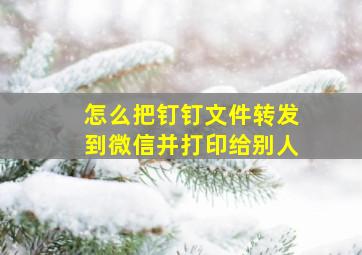 怎么把钉钉文件转发到微信并打印给别人